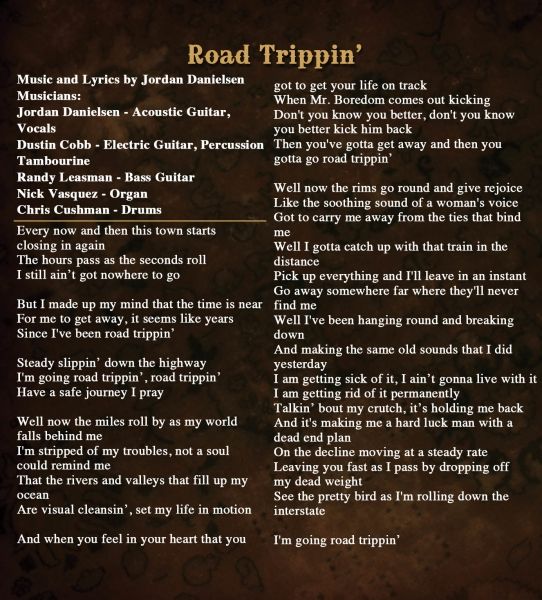 Road Trippin'

Music and Lyrics by Jordan Danielsen
Musicians:
Jordan Danielsen - Acoustic Guitar, Vocals
Dustin Cobb - Electric Guitar, Percussion Tambourine
Randy Leasman - Bass Guitar
Nick Vasquez - Organ
Chris Cushman - Drums

Every now and then this town starts closing in again
The hours pass as the seconds roll
I still ain't got nowhere to go

But I made up my mind that the time is near
For me to get away, it seems like years
Since I've been road trippin'

Steady slippin' down the highway
I'm going road trippin', road trippin'
Have a safe journey I pray

Well now the miles roll by as my world falls behind me
I'm stripped of my troubles, not a soul could remind me
That the rivers and valleys that fill up my ocean
Are visual cleansin', set my life in motion

And when you feel in your heart that you got to get your life on track
When Mr. Boredom comes out kicking
Don't you know you better, don't you know you better kick him back
Then you've gotta get away and then you gotta go road trippin'

Well now the rims go round and give rejoice
Like the soothing sound of a woman's voice
Got to carry me away from the ties that bind me
Well I gotta catch up with that train in the distance
Pick up everything and I'll leave in an instant
Go away somewhere far where they'll never find me
Well I've been hanging round and breaking down
And making the same old sounds that I did yesterday
I am getting sick of it, I ain't gonna live with it
I am getting rid of it permanently
Talkin' bout my crutch, it's holding me back
And it's making me a hard luck man with a dead end plan
On the decline moving at a steady rate
Leaving you fast as I pass by dropping off my dead weight
See the pretty bird as I'm rolling down the interstate

I'm going road trippin'